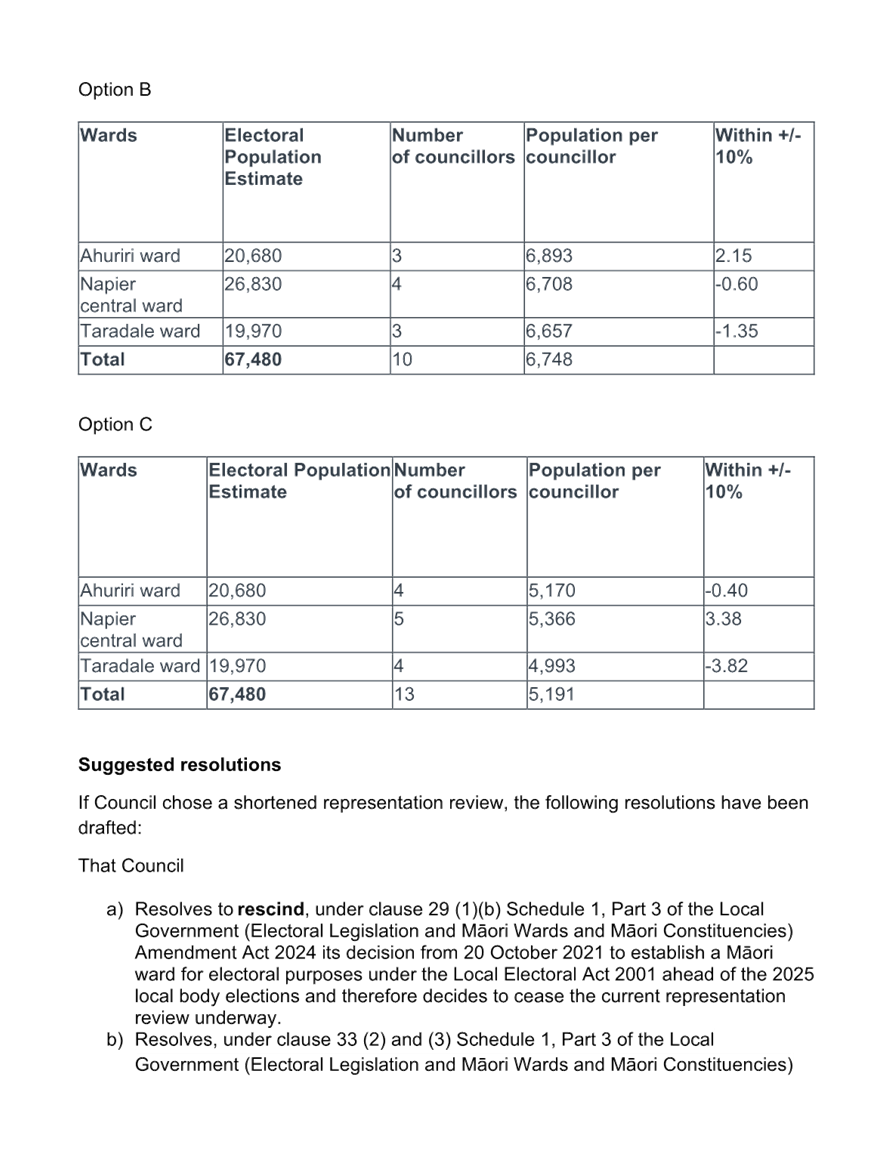 Option B

| Wards | Electoral Population Estimate | Number of councillors | Population per councillor | Within +/- 10% |
|---|---|---|---|---|
| Ahuriri ward | 20,680 | 3 | 6,893 | 2.15 |
| Napier central ward | 26,830 | 4 | 6,708 | -0.60 |
| Taradale ward | 19,970 | 3 | 6,657 | -1.35 |
| **Total** | **67,480** | 10 | 6,748 | |

Option C

| Wards | Electoral Population Estimate | Number of councillors | Population per councillor | Within +/- 10% |
|---|---|---|---|---|
| Ahuriri ward | 20,680 | 4 | 5,170 | -0.40 |
| Napier central ward | 26,830 | 5 | 5,366 | 3.38 |
| Taradale ward | 19,970 | 4 | 4,993 | -3.82 |
| **Total** | **67,480** | 13 | 5,191 | |

**Suggested resolutions**

If Council chose a shortened representation review, the following resolutions have been drafted:

That Council

a) Resolves to **rescind**, under clause 29 (1)(b) Schedule 1, Part 3 of the Local Government (Electoral Legislation and Māori Wards and Māori Constituencies) Amendment Act 2024 its decision from 20 October 2021 to establish a Māori ward for electoral purposes under the Local Electoral Act 2001 ahead of the 2025 local body elections and therefore decides to cease the current representation review underway.
b) Resolves, under clause 33 (2) and (3) Schedule 1, Part 3 of the Local Government (Electoral Legislation and Māori Wards and Māori Constituencies)